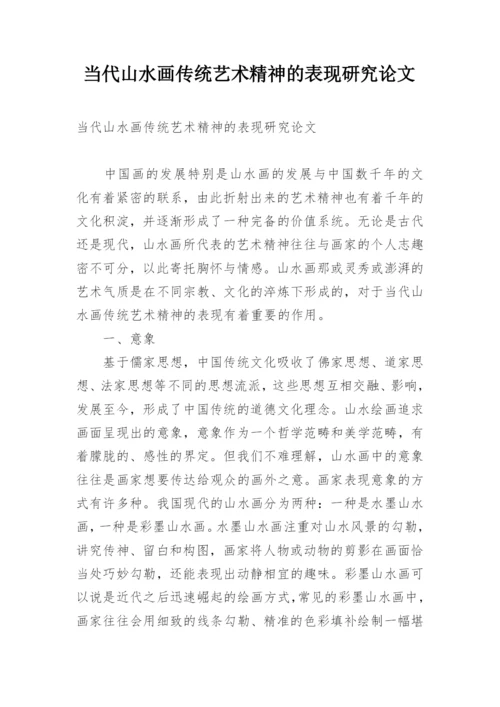 当代山水画传统艺术精神的表现研究论文

当代山水画传统艺术精神的表现研究论文

中国画的发展特别是山水画的发展与中国数千年的文化有着紧密的联系，由此折射出来的艺术精神也有着千年的文化积淀，并逐渐形成了一种完备的价值系统。无论是古代还是现代，山水画所代表的艺术精神往往与画家的个人志趣密不可分，以此寄托胸怀与情感。山水画那或灵秀或澎湃的艺术气质是在不同宗教、文化的淬炼下形成的，对于当代山水画传统艺术精神的表现有着重要的作用。

一、意象

基于儒家思想，中国传统文化吸收了佛家思想、道家思想、法家思想等不同的思想流派，这些思想互相交融、影响，发展至今，形成了中国传统的道德文化理念。山水绘画追求画面呈现出的意象，意象作为一个哲学范畴和美学范畴，有着朦胧的、感性的界定。但我们不难理解，山水画中的意象往往是画家想要传达给观众的画外之意。画家表现意象的方式有许多种。我国现代的山水画分为两种：一种是水墨山水画，一种是彩墨山水画。水墨山水画注重对山水风景的勾勒，讲究传神、留白和构图，画家将人物或动物的剪影在画面恰当处巧妙勾勒，还能表现出动静相宜的趣味。彩墨山水画可以说是近代之后迅速崛起的绘画方式，常见的彩墨山水画中，画家往往会用细致的线条勾勒、精准的色彩填补绘制一幅堪